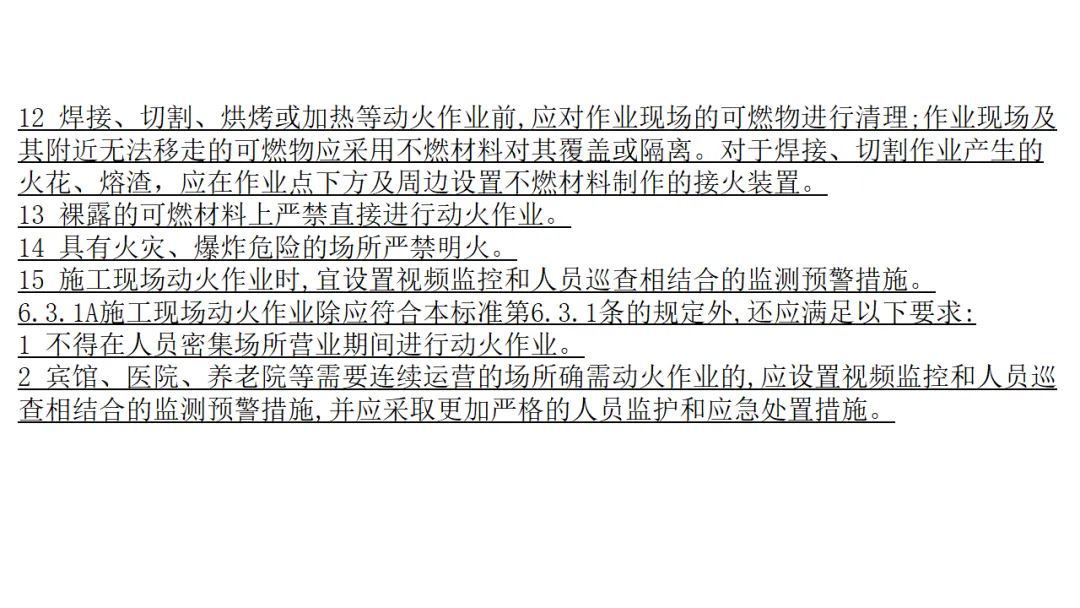 12 焊接、切割、烘烤或加热等动火作业前,应对作业现场的可燃物进行清理;作业现场及其附近无法移走的可燃物应采用不燃材料对其覆盖或隔离。对于焊接、切割作业产生的火花、熔渣，应在作业点下方及周边设置不燃材料制作的接火装置。

13 裸露的可燃材料上严禁直接进行动火作业。

14 具有火灾、爆炸危险的场所严禁明火。

15 施工现场动火作业时,宜设置视频监控和人员巡查相结合的监测预警措施。

6.3.1A施工现场动火作业除应符合本标准第6.3.1条的规定外,还应满足以下要求:

1 不得在人员密集场所营业期间进行动火作业。

2 宾馆、医院、养老院等需要连续运营的场所确需动火作业的,应设置视频监控和人员巡查相结合的监测预警措施,并应采取更加严格的人员监护和应急处置措施。